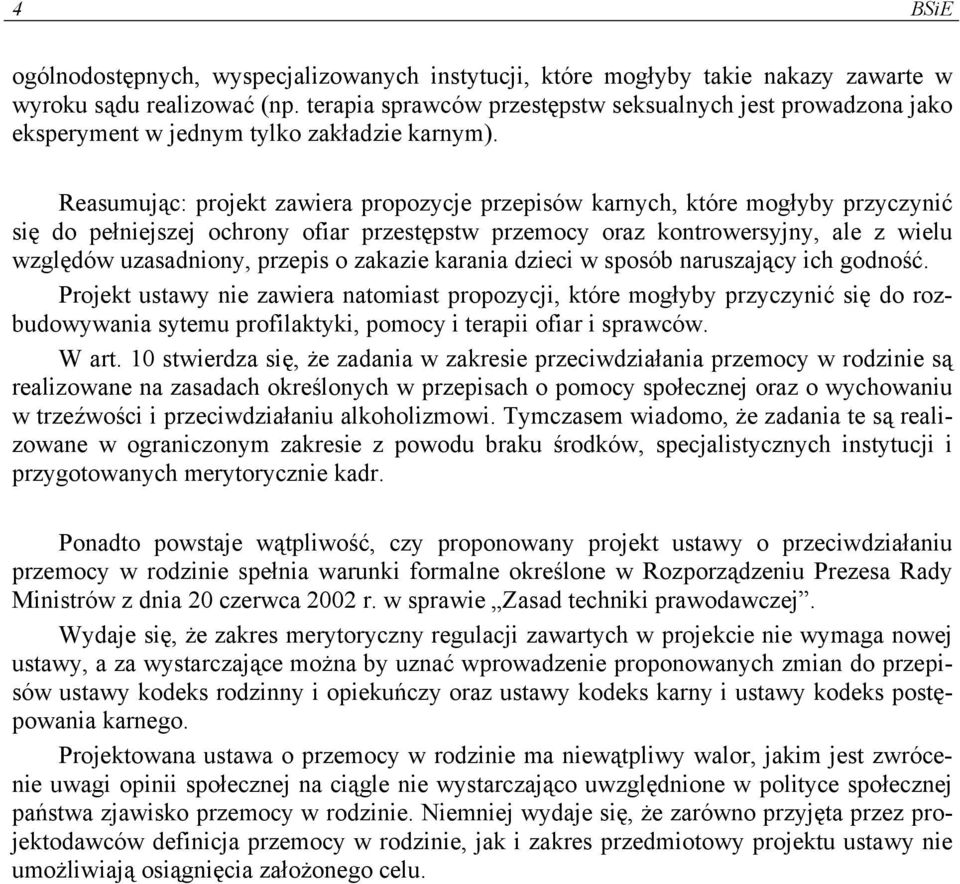 4 BSiE

ogólnodostępnych, wyspecjalizowanych instytucji, które mogłyby takie nakazy zawarte w wyroku sądu realizować (np. terapia sprawców przestępstw seksualnych jest prowadzona jako eksperyment w jednym tylko zakładzie karnym).

Reasumując: projekt zawiera propozycje przepisów karnych, które mogłyby przyczynić się do pełniejszej ochrony ofiar przestępstw przemocy oraz kontrowersyjny, ale z wielu względów uzasadniony, przepis o zakazie karania dzieci w sposób naruszający ich godność.

Projekt ustawy nie zawiera natomiast propozycji, które mogłyby przyczynić się do rozbudowywania sytemu profilaktyki, pomocy i terapii ofiar i sprawców.

W art. 10 stwierdza się, że zadania w zakresie przeciwdziałania przemocy w rodzinie są realizowane na zasadach określonych w przepisach o pomocy społecznej oraz o wychowaniu w trzeźwości i przeciwdziałaniu alkoholizmowi. Tymczasem wiadomo, że zadania te są realizowane w ograniczonym zakresie z powodu braku środków, specjalistycznych instytucji i przygotowanych merytorycznie kadr.

Ponadto powstaje wątpliwość, czy proponowany projekt ustawy o przeciwdziałaniu przemocy w rodzinie spełnia warunki formalne określone w Rozporządzeniu Prezesa Rady Ministrów z dnia 20 czerwca 2002 r. w sprawie „Zasad techniki prawodawczej”.

Wydaje się, że zakres merytoryczny regulacji zawartych w projekcie nie wymaga nowej ustawy, a za wystarczające można by uznać wprowadzenie proponowanych zmian do przepisów ustawy kodeks rodzinny i opiekuńczy oraz ustawy kodeks karny i ustawy kodeks postępowania karnego.

Projektowana ustawa o przemocy w rodzinie ma niewątpliwy walor, jakim jest zwrócenie uwagi opinii społecznej na ciągle nie wystarczająco uwzględnione w polityce społecznej państwa zjawisko przemocy w rodzinie. Niemniej wydaje się, że zarówno przyjęta przez projektodawców definicja przemocy w rodzinie, jak i zakres przedmiotowy projektu ustawy nie umożliwiają osiągnięcia założonego celu.